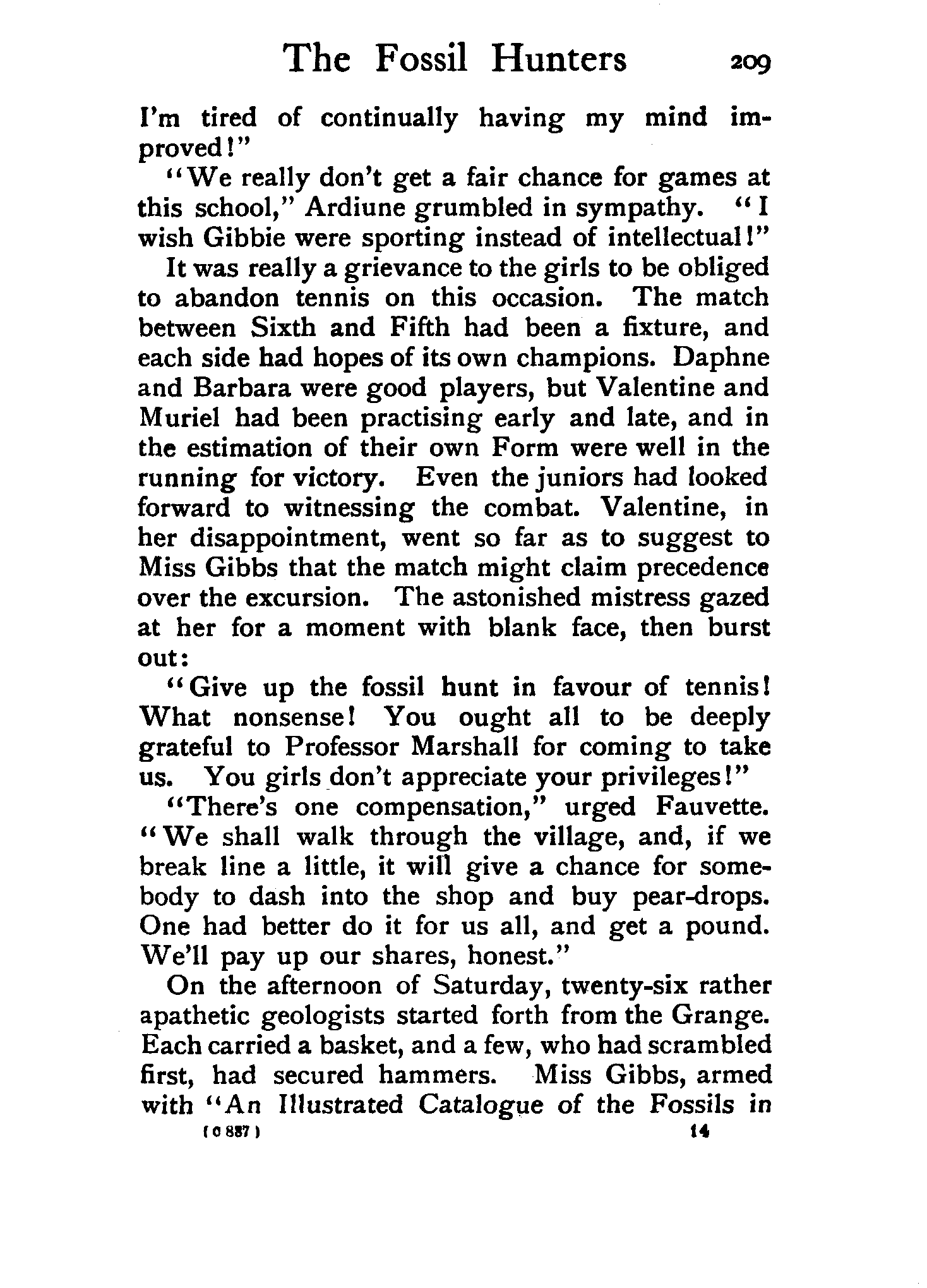 The Fossil Hunters 209

I'm tired of continually having my mind improved!"

"We really don't get a fair chance for games at this school," Ardiune grumbled in sympathy. "I wish Gibbie were sporting instead of intellectual!"

It was really a grievance to the girls to be obliged to abandon tennis on this occasion. The match between Sixth and Fifth had been a fixture, and each side had hopes of its own champions. Daphne and Barbara were good players, but Valentine and Muriel had been practising early and late, and in the estimation of their own Form were well in the running for victory. Even the juniors had looked forward to witnessing the combat. Valentine, in her disappointment, went so far as to suggest to Miss Gibbs that the match might claim precedence over the excursion. The astonished mistress gazed at her for a moment with blank face, then burst out:

"Give up the fossil hunt in favour of tennis! What nonsense! You ought all to be deeply grateful to Professor Marshall for coming to take us. You girls don't appreciate your privileges!"

"There's one compensation," urged Fauvette. "We shall walk through the village, and, if we break line a little, it will give a chance for somebody to dash into the shop and buy pear-drops. One had better do it for us all, and get a pound. We'll pay up our shares, honest."

On the afternoon of Saturday, twenty-six rather apathetic geologists started forth from the Grange. Each carried a basket, and a few, who had scrambled first, had secured hammers. Miss Gibbs, armed with "An Illustrated Catalogue of the Fossils in

(C 887) 14